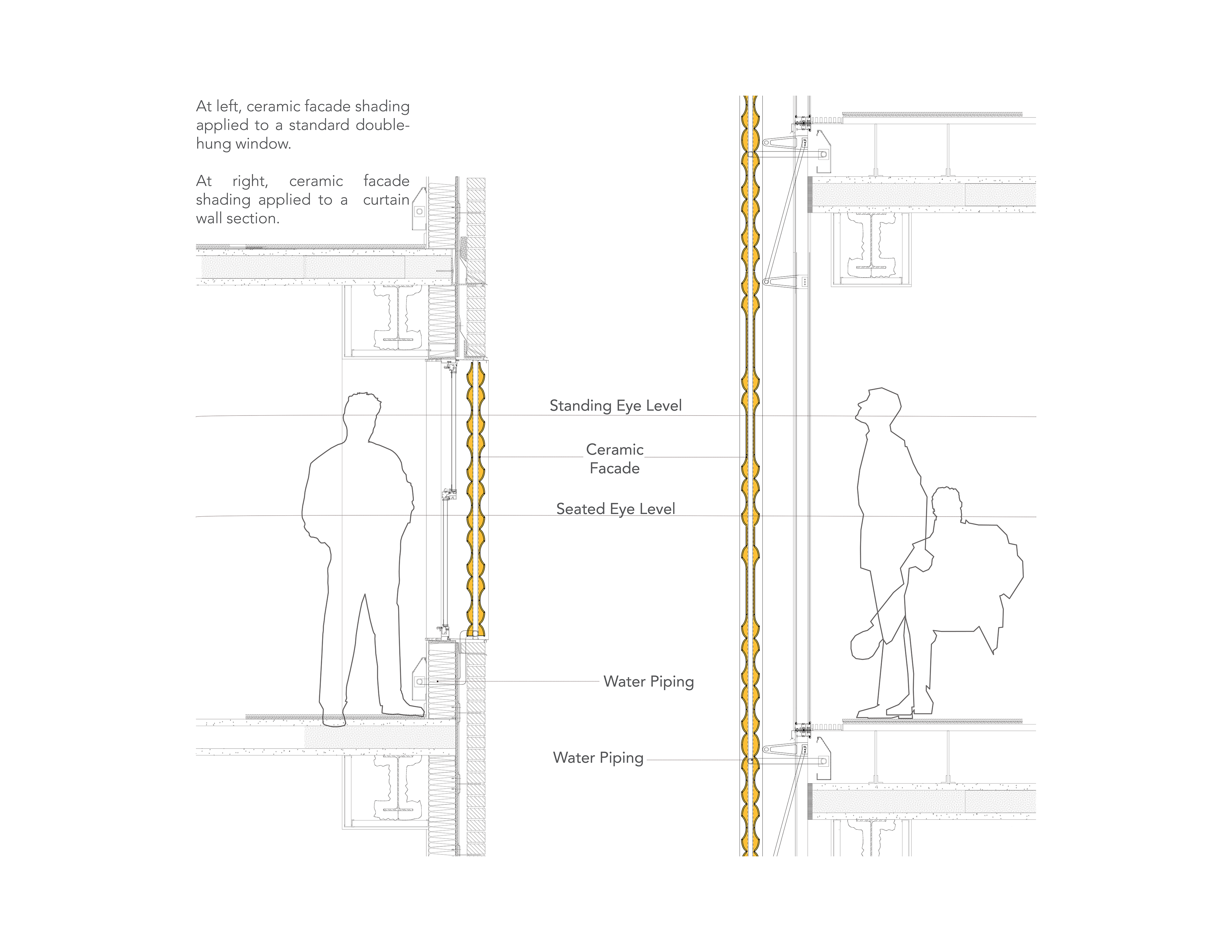 At left, ceramic facade shading applied to a standard double-hung window.

At right, ceramic facade shading applied to a curtain wall section.

Standing Eye Level

Ceramic Facade

Seated Eye Level

Water Piping

Water Piping